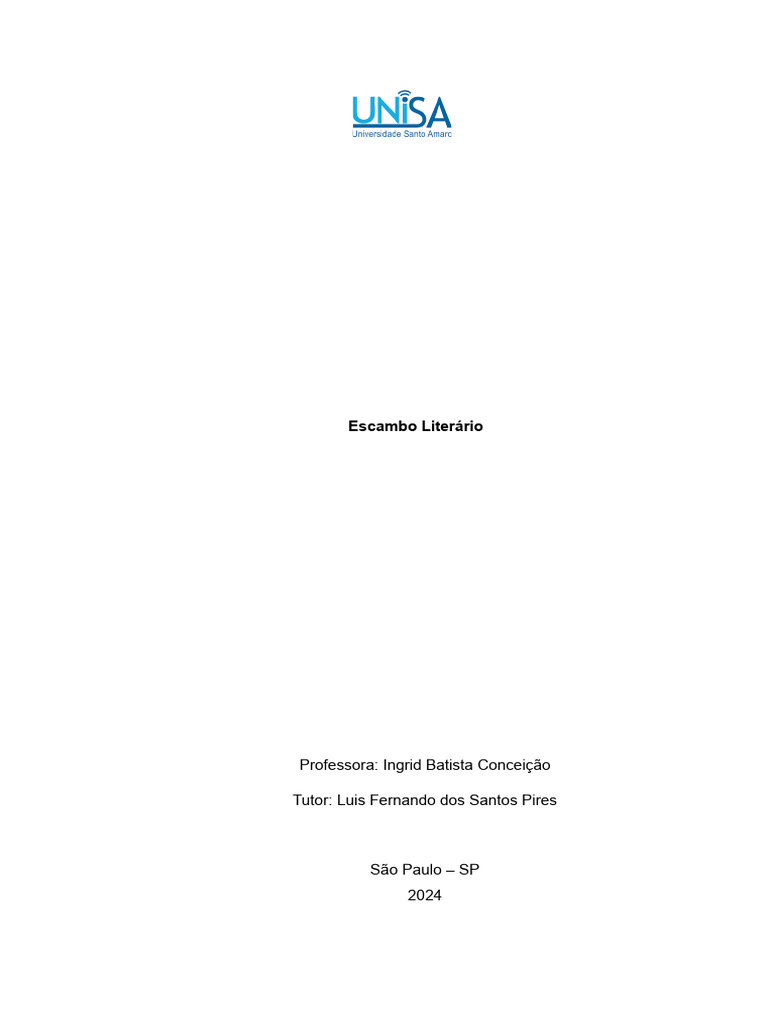 UNISA
Universidade Santo Amaro

Escambo Literário

Professora: Ingrid Batista Conceição

Tutor: Luis Fernando dos Santos Pires

São Paulo – SP
2024